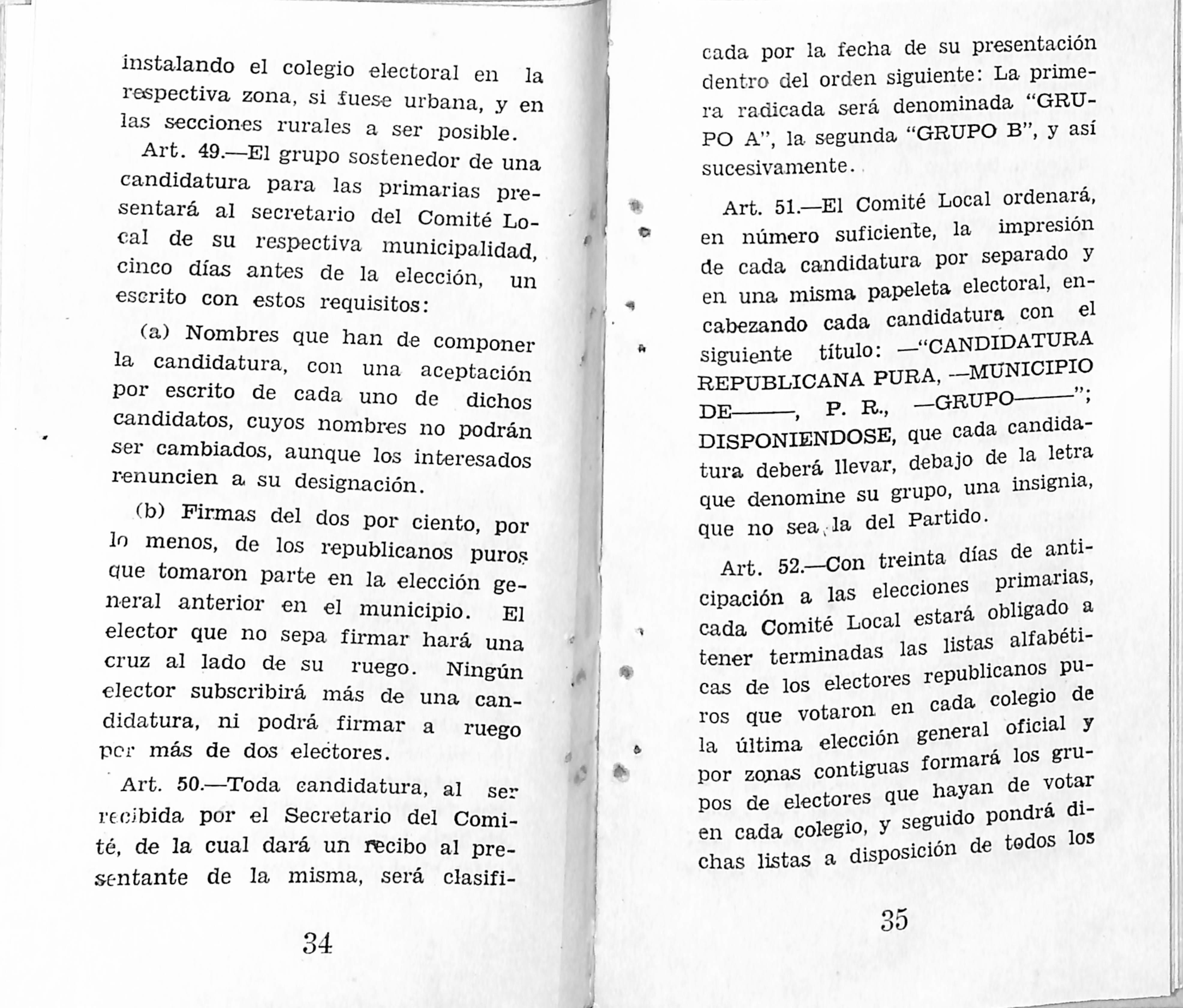 instalando el colegio electoral en la respectiva zona, si fuese urbana, y en las secciones rurales a ser posible.

Art. 49.—El grupo sostenedor de una candidatura para las primarias presentará al secretario del Comité Local de su respectiva municipalidad, cinco días antes de la elección, un escrito con estos requisitos:

(a) Nombres que han de componer la candidatura, con una aceptación por escrito de cada uno de dichos candidatos, cuyos nombres no podrán ser cambiados, aunque los interesados renuncien a su designación.

(b) Firmas del dos por ciento, por lo menos, de los republicanos puros que tomaron parte en la elección general anterior en el municipio. El elector que no sepa firmar hará una cruz al lado de su ruego. Ningún elector subscribirá más de una candidatura, ni podrá firmar a ruego por más de dos electores.

Art. 50.—Toda candidatura, al ser recibida por el Secretario del Comité, de la cual dará un recibo al presentante de la misma, será clasifi-

34

cada por la fecha de su presentación dentro del orden siguiente: La primera radicada será denominada "GRUPO A", la segunda "GRUPO B", y así sucesivamente.

Art. 51.—El Comité Local ordenará, en número suficiente, la impresión de cada candidatura por separado y en una misma papeleta electoral, encabezando cada candidatura con el siguiente título: —"CANDIDATURA REPUBLICANA PURA, —MUNICIPIO DE———, P. R., —GRUPO———"; DISPONIENDOSE, que cada candidatura deberá llevar, debajo de la letra que denomine su grupo, una insignia, que no sea la del Partido.

Art. 52.—Con treinta días de anticipación a las elecciones primarias, cada Comité Local estará obligado a tener terminadas las listas alfabéticas de los electores republicanos puros que votaron en cada colegio de la última elección general oficial y por zonas contiguas formará los grupos de electores que hayan de votar en cada colegio, y seguido pondrá dichas listas a disposición de todos los

35